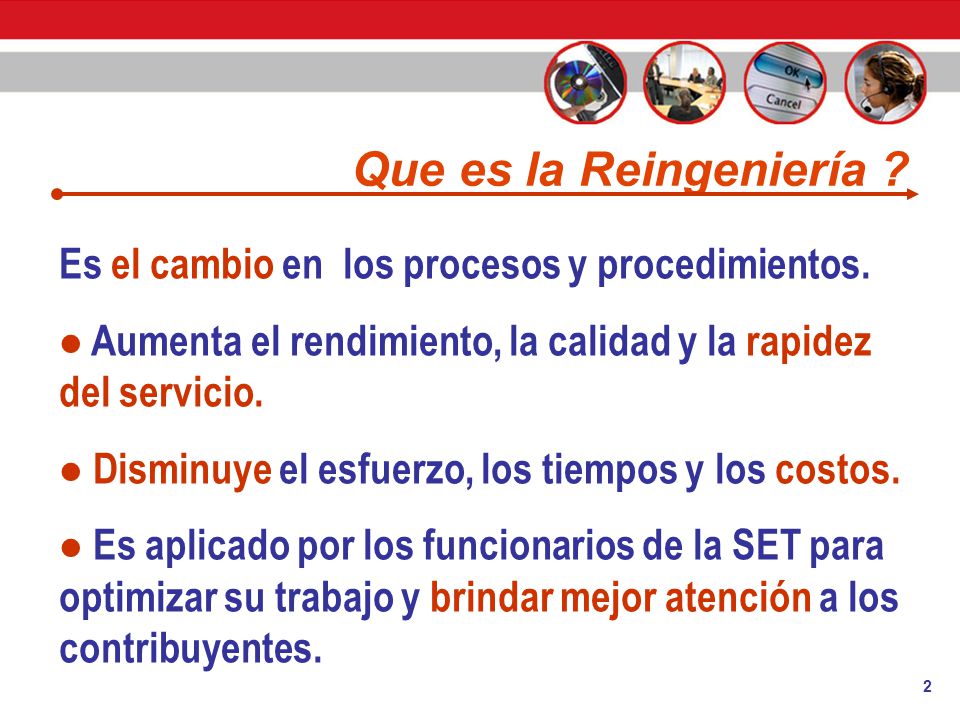 OK
Cancel

Que es la Reingeniería ?

Es el cambio en los procesos y procedimientos.

● Aumenta el rendimiento, la calidad y la rapidez del servicio.

● Disminuye el esfuerzo, los tiempos y los costos.

● Es aplicado por los funcionarios de la SET para optimizar su trabajo y brindar mejor atención a los contribuyentes.

2